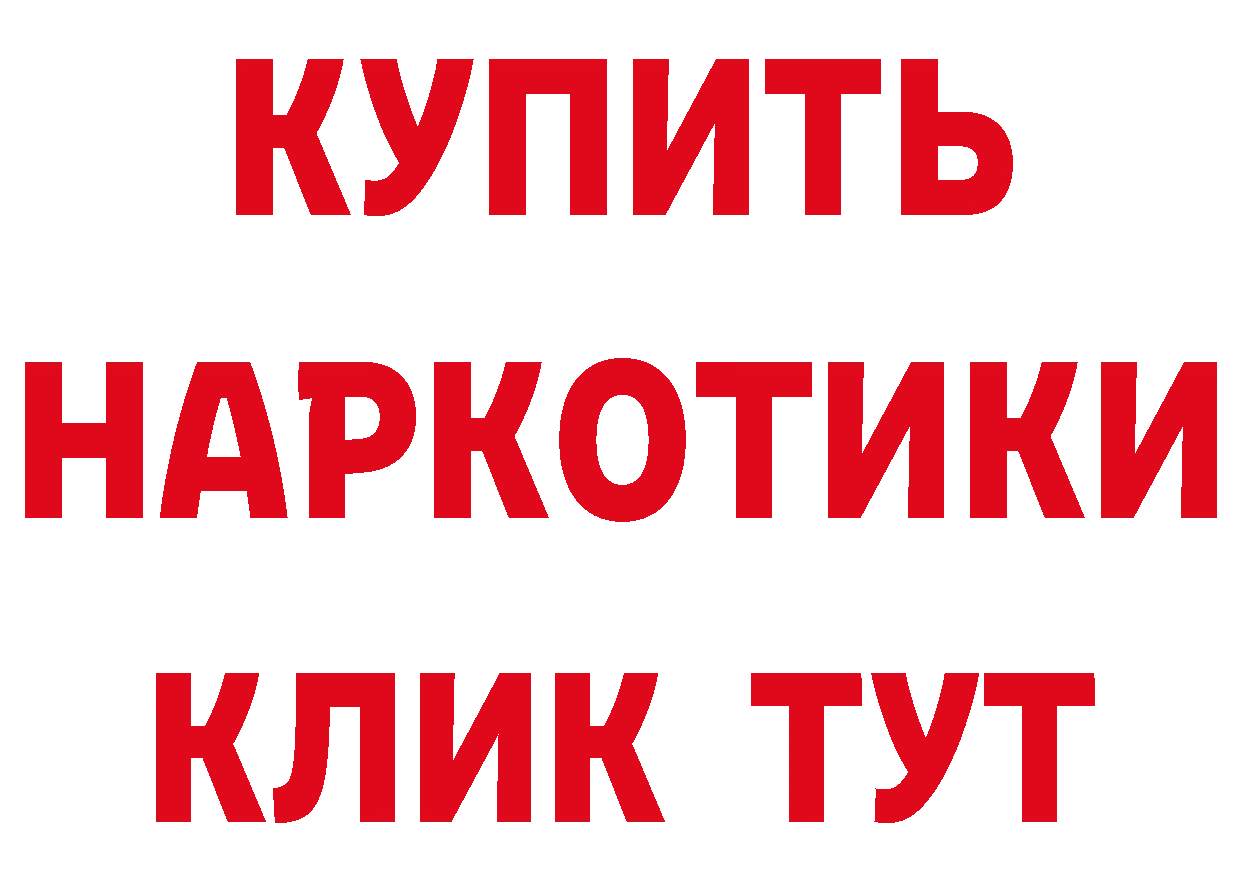 КУПИТЬ
НАРКОТИКИ
КЛИК ТУТ